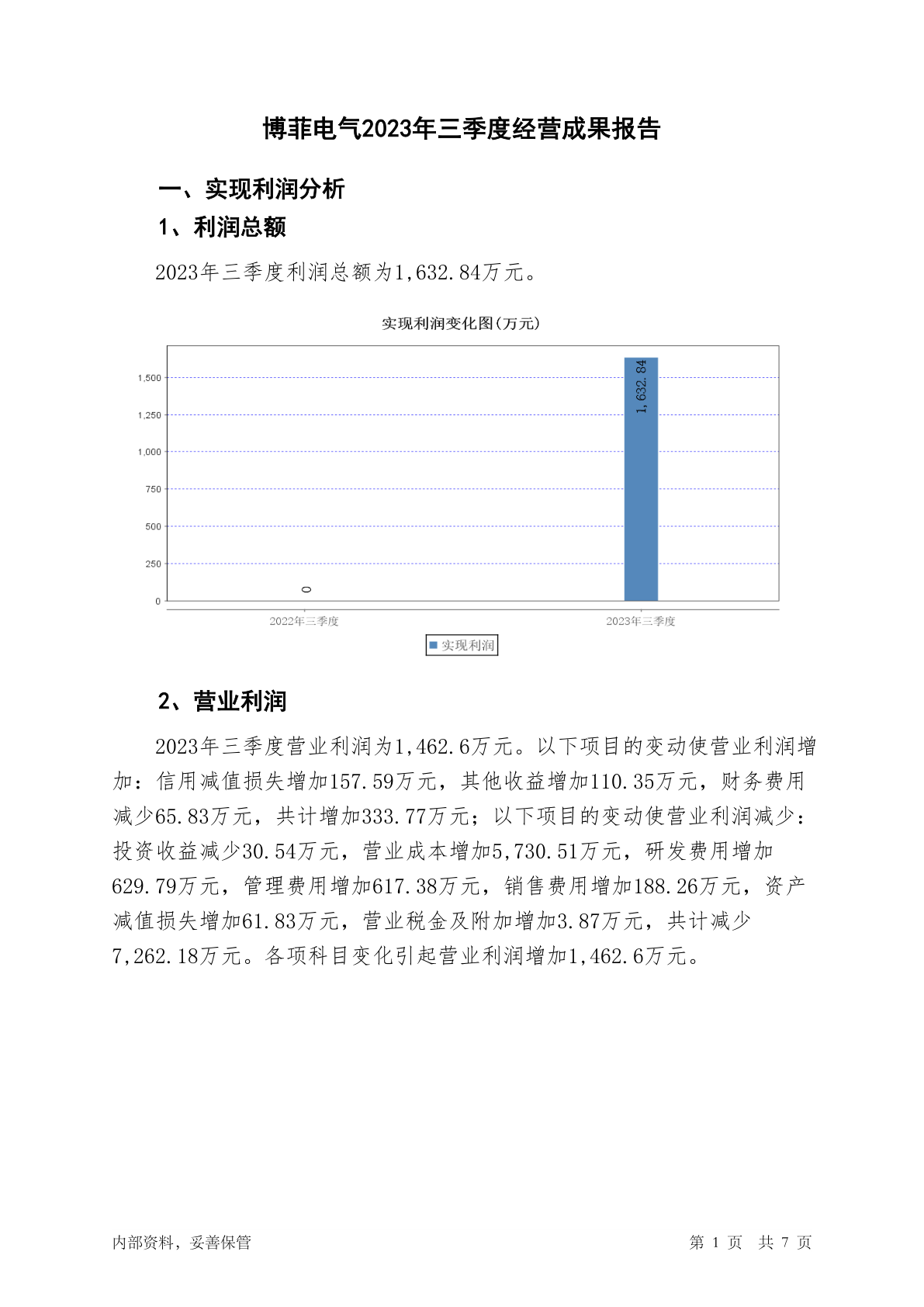 博菲电气2023年三季度经营成果报告

一、实现利润分析

1、利润总额

2023年三季度利润总额为1,632.84万元。

实现利润变化图(万元)

1,500
1,250
1,000
750
500
250
0

0

1,632.84

2022年三季度
2023年三季度

实现利润

2、营业利润

2023年三季度营业利润为1,462.6万元。以下项目的变动使营业利润增加：信用减值损失增加157.59万元，其他收益增加110.35万元，财务费用减少65.83万元，共计增加333.77万元；以下项目的变动使营业利润减少：投资收益减少30.54万元，营业成本增加5,730.51万元，研发费用增加629.79万元，管理费用增加617.38万元，销售费用增加188.26万元，资产减值损失增加61.83万元，营业税金及附加增加3.87万元，共计减少7,262.18万元。各项科目变化引起营业利润增加1,462.6万元。

内部资料，妥善保管

第 1 页 共 7 页